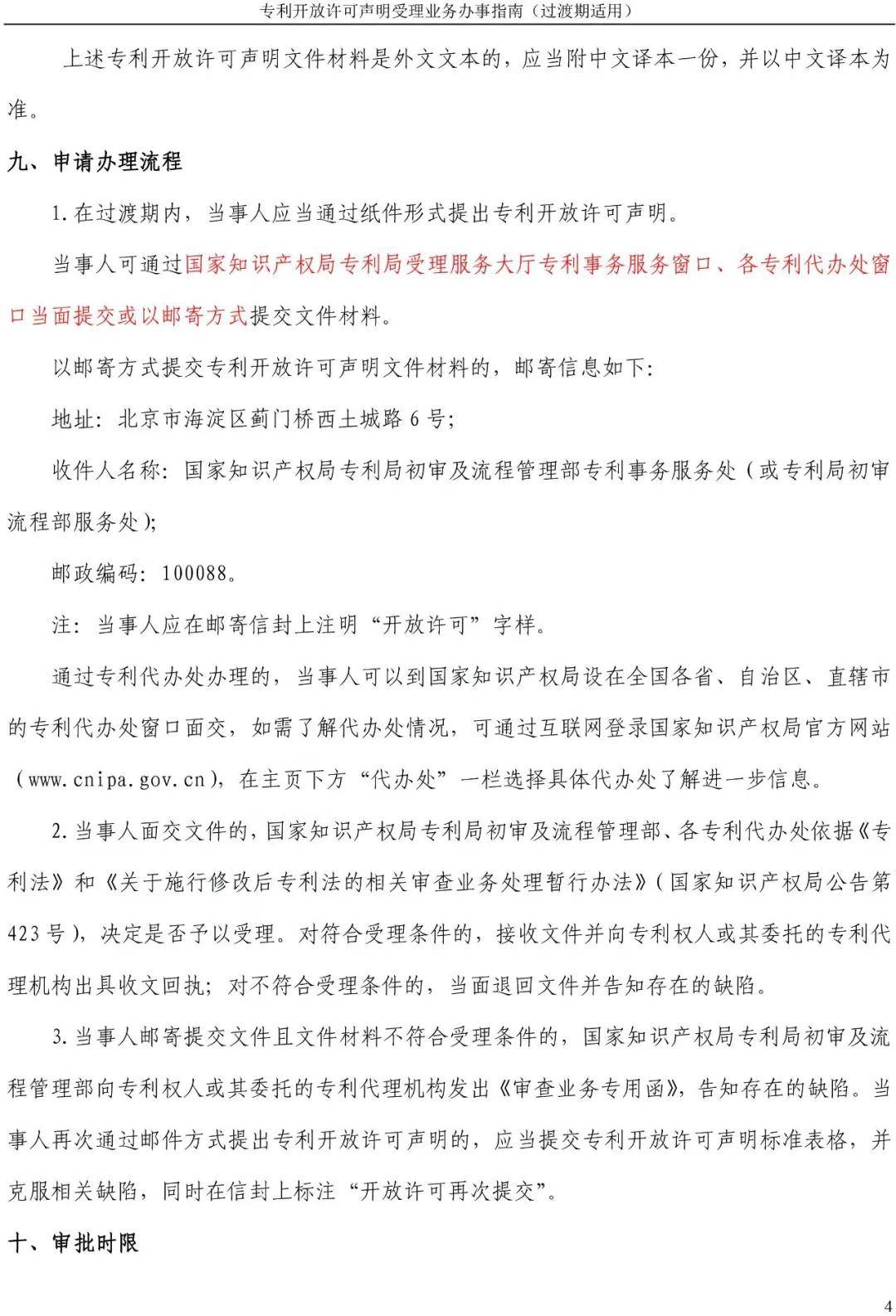 专利开放许可声明受理业务办事指南（过渡期适用）

上述专利开放许可声明文件材料是外文文本的，应当附中文译本一份，并以中文译本为准。

九、申请办理流程

1.在过渡期内，当事人应当通过纸件形式提出专利开放许可声明。

当事人可通过国家知识产权局专利局受理服务大厅专利事务服务窗口、各专利代办处窗口当面提交或以邮寄方式提交文件材料。

以邮寄方式提交专利开放许可声明文件材料的，邮寄信息如下：

地址：北京市海淀区蓟门桥西土城路6号；

收件人名称：国家知识产权局专利局初审及流程管理部专利事务服务处（或专利局初审流程部服务处）；

邮政编码：100088。

注：当事人应在邮寄信封上注明“开放许可”字样。

通过专利代办处办理的，当事人可以到国家知识产权局设在全国各省、自治区、直辖市的专利代办处窗口面交，如需了解代办处情况，可通过互联网登录国家知识产权局官方网站（www.cnipa.gov.cn），在主页下方“代办处”一栏选择具体代办处了解进一步信息。

2.当事人面交文件的，国家知识产权局专利局初审及流程管理部、各专利代办处依据《专利法》和《关于施行修改后专利法的相关审查业务处理暂行办法》（国家知识产权局公告第423号），决定是否予以受理。对符合受理条件的，接收文件并向专利权人或其委托的专利代理机构出具收文回执；对不符合受理条件的，当面退回文件并告知存在的缺陷。

3.当事人邮寄提交文件且文件材料不符合受理条件的，国家知识产权局专利局初审及流程管理部向专利权人或其委托的专利代理机构发出《审查业务专用函》，告知存在的缺陷。当事人再次通过邮件方式提出专利开放许可声明的，应当提交专利开放许可声明标准表格，并克服相关缺陷，同时在信封上标注“开放许可再次提交”。

十、审批时限

4